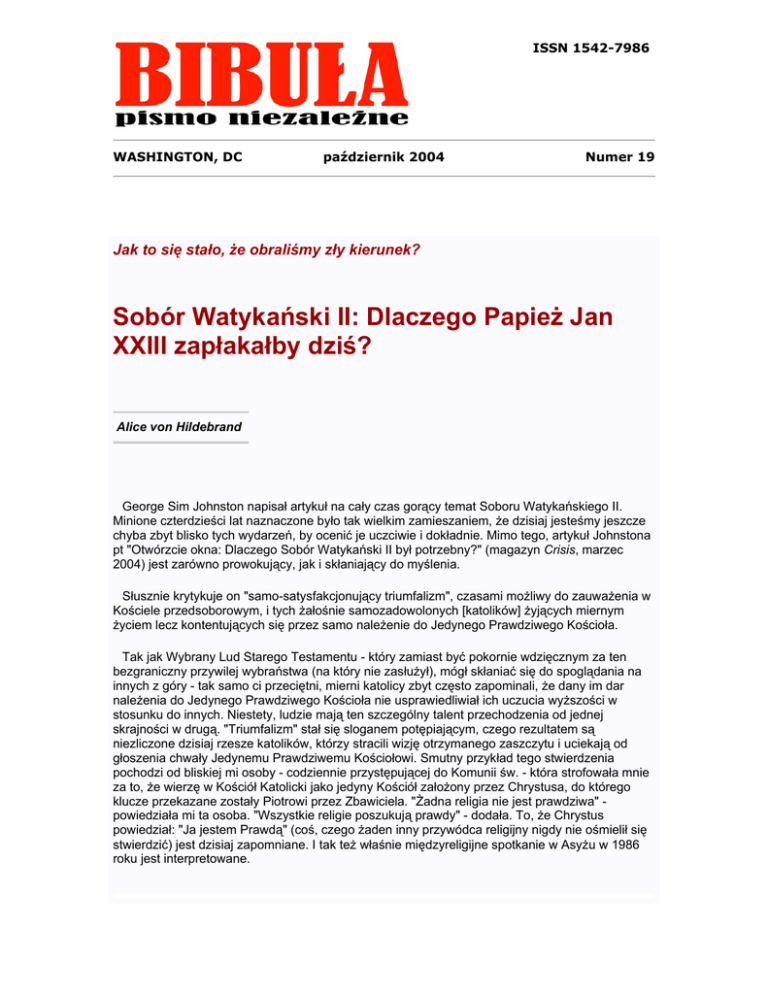 BIBUŁA
pismo niezależne

ISSN 1542-7986

WASHINGTON, DC

październik 2004

Numer 19

Jak to się stało, że obraliśmy zły kierunek?

Sobór Watykański II: Dlaczego Papież Jan XXIII zapłakałby dziś?

Alice von Hildebrand

George Sim Johnston napisał artykuł na cały czas gorący temat Soboru Watykańskiego II. Minione czterdzieści lat naznaczone było tak wielkim zamieszaniem, że dzisiaj jesteśmy jeszcze chyba zbyt blisko tych wydarzeń, by ocenić je uczciwie i dokładnie. Mimo tego, artykuł Johnstona pt "Otwórzcie okna: Dlaczego Sobór Watykański II był potrzebny?" (magazyn Crisis, marzec 2004) jest zarówno prowokujący, jak i skłaniający do myślenia.

Słusznie krytykuje on "samo-satysfakcjonujący triumfalizm", czasami możliwy do zauważenia w Kościele przedsoborowym, i tych żałośnie samozadowolonych [katolików] żyjących miernym życiem lecz kontentujących się przez samo należenie do Jedynego Prawdziwego Kościoła.

Tak jak Wybrany Lud Starego Testamentu - który zamiast być pokornie wdzięcznym za ten bezgraniczny przywilej wybraństwa (na który nie zasłużył), mógł skłaniać się do spoglądania na innych z góry - tak samo ci przeciętni, mierni katolicy zbyt często zapominali, że dany im dar należenia do Jedynego Prawdziwego Kościoła nie usprawiedliwiał ich uczucia wyższości w stosunku do innych. Niestety, ludzie mają ten szczególny talent przechodzenia od jednej skrajności w drugą. "Triumfalizm" stał się sloganem potępiającym, czego rezultatem są niezliczone dzisiaj rzesze katolików, którzy stracili wizję otrzymanego zaszczytu i uciekają od głoszenia chwały Jedynemu Prawdziwemu Kościołowi. Smutny przykład tego stwierdzenia pochodzi od bliskiej mi osoby - codziennie przystępującej do Komunii św. - która strofowała mnie za to, że wierzę w Kościół Katolicki jako jedyny Kościół założony przez Chrystusa, do którego klucze przekazane zostały Piotrowi przez Zbawiciela. "Żadna religia nie jest prawdziwa" - powiedziała mi ta osoba. "Wszystkie religie poszukują prawdy" - dodała. To, że Chrystus powiedział: "Ja jestem Prawdą" (coś, czego żaden inny przywódca religijny nigdy nie ośmielił się stwierdzić) jest dzisiaj zapomniane. I tak też właśnie międzyreligijne spotkanie w Asyżu w 1986 roku jest interpretowane.